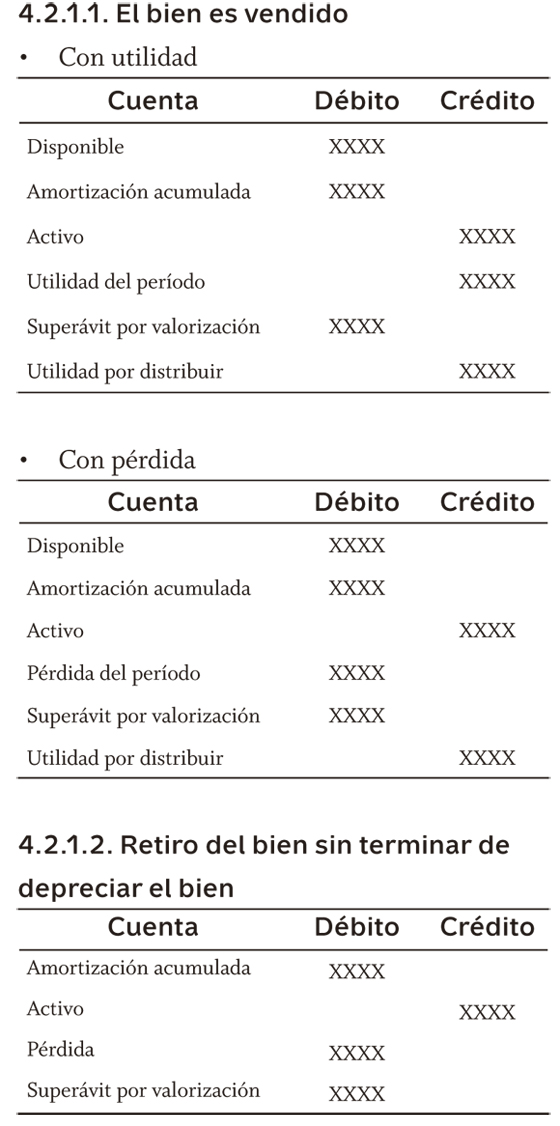 4.2.1.1. El bien es vendido

• Con utilidad

| Cuenta | Débito | Crédito |
|---|---|---|
| Disponible | XXXX | |
| Amortización acumulada | XXXX | |
| Activo | | XXXX |
| Utilidad del período | | XXXX |
| Superávit por valorización | XXXX | |
| Utilidad por distribuir | | XXXX |

• Con pérdida

| Cuenta | Débito | Crédito |
|---|---|---|
| Disponible | XXXX | |
| Amortización acumulada | XXXX | |
| Activo | | XXXX |
| Pérdida del período | XXXX | |
| Superávit por valorización | XXXX | |
| Utilidad por distribuir | | XXXX |

4.2.1.2. Retiro del bien sin terminar de depreciar el bien

| Cuenta | Débito | Crédito |
|---|---|---|
| Amortización acumulada | XXXX | |
| Activo | | XXXX |
| Pérdida | XXXX | |
| Superávit por valorización | XXXX | |